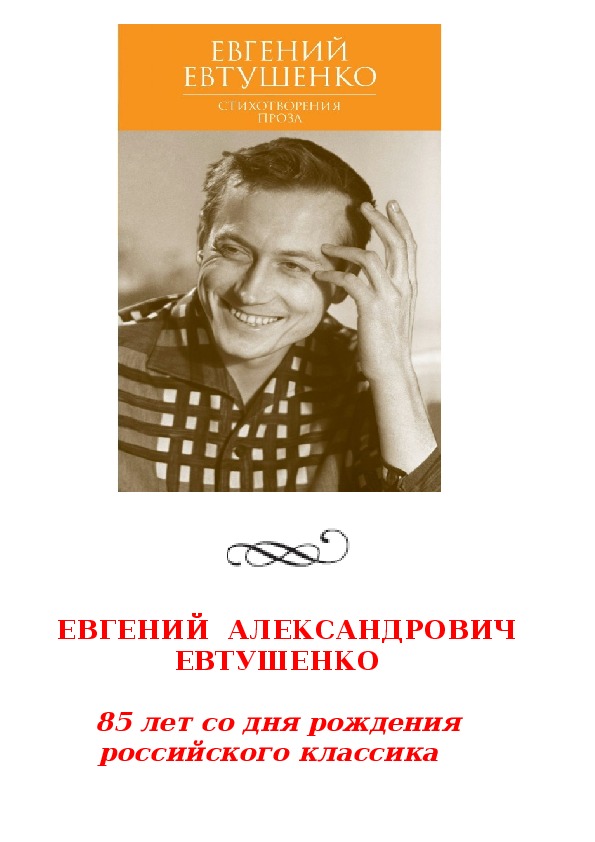 ЕВГЕНИЙ
ЕВТУШЕНКО

СТИХОТВОРЕНИЯ
ПРОЗА

ЕВГЕНИЙ АЛЕКСАНДРОВИЧ
ЕВТУШЕНКО

85 лет со дня рождения
российского классика